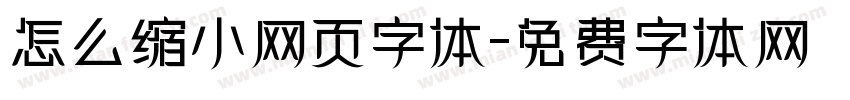 怎么缩小网页字体-免费字体网